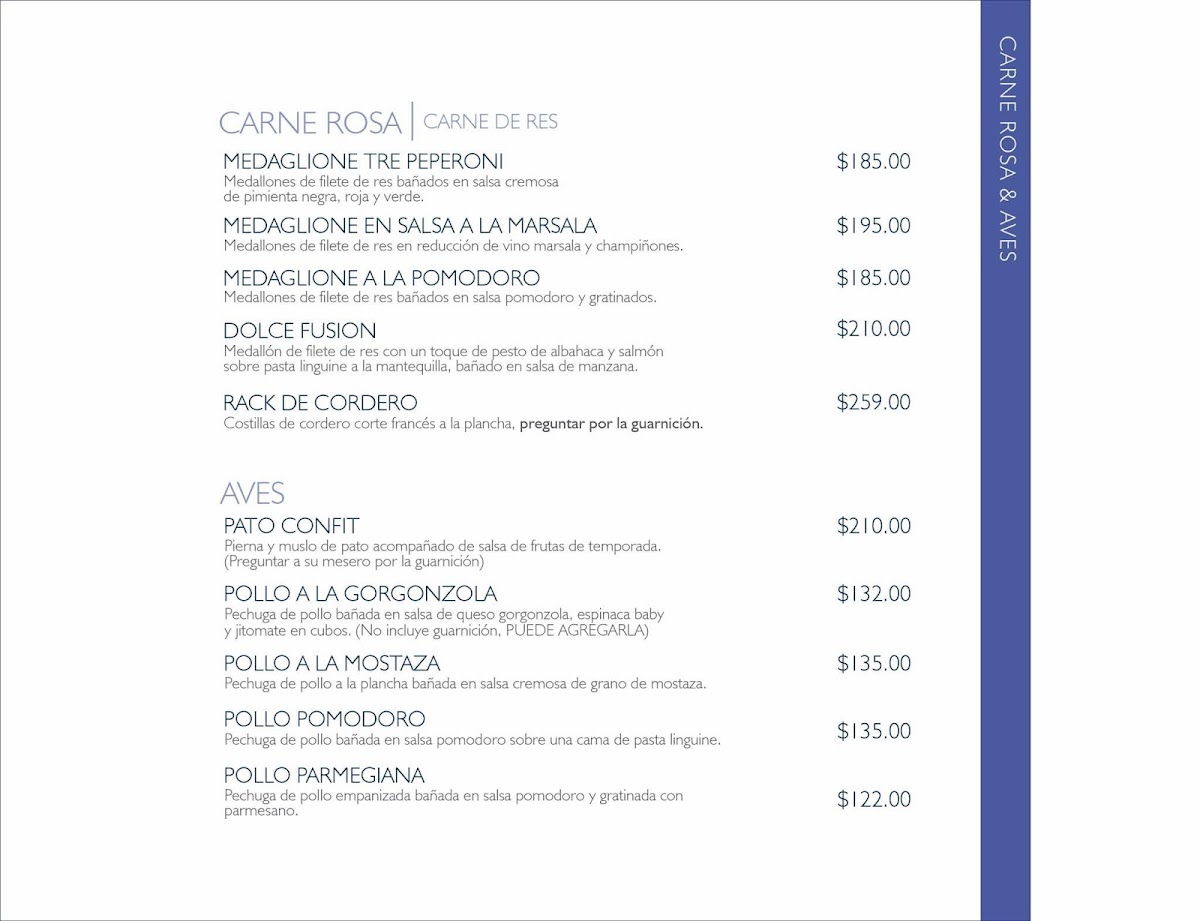 CARNE ROSA | CARNE DE RES

MEDAGLIONE TRE PEPERONI $185.00
Medallones de filete de res bañados en salsa cremosa de pimienta negra, roja y verde.

MEDAGLIONE EN SALSA A LA MARSALA $195.00
Medallones de filete de res en reducción de vino marsala y champiñones.

MEDAGLIONE A LA POMODORO $185.00
Medallones de filete de res bañados en salsa pomodoro y gratinados.

DOLCE FUSION $210.00
Medallón de filete de res con un toque de pesto de albahaca y salmón sobre pasta linguine a la mantequilla, bañado en salsa de manzana.

RACK DE CORDERO $259.00
Costillas de cordero corte francés a la plancha, preguntar por la guarnición.

AVES

PATO CONFIT $210.00
Pierna y muslo de pato acompañado de salsa de frutas de temporada. (Preguntar a su mesero por la guarnición)

POLLO A LA GORGONZOLA $132.00
Pechuga de pollo bañada en salsa de queso gorgonzola, espinaca baby y jitomate en cubos. (No incluye guarnición, PUEDE AGREGARLA)

POLLO A LA MOSTAZA $135.00
Pechuga de pollo a la plancha bañada en salsa cremosa de grano de mostaza.

POLLO POMODORO $135.00
Pechuga de pollo bañada en salsa pomodoro sobre una cama de pasta linguine.

POLLO PARMEGIANA $122.00
Pechuga de pollo empanizada bañada en salsa pomodoro y gratinada con parmesano.

CARNE ROSA & AVES